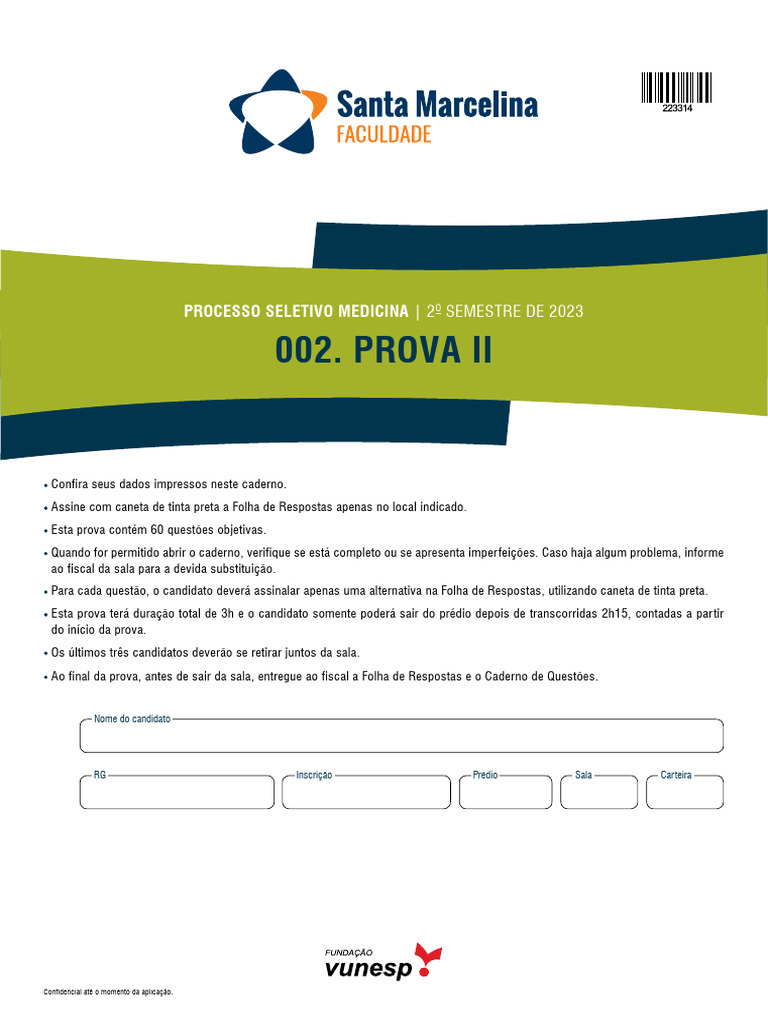 Santa Marcelina
FACULDADE

223314

PROCESSO SELETIVO MEDICINA | 2º SEMESTRE DE 2023

002. PROVA II

• Confira seus dados impressos neste caderno.
• Assine com caneta de tinta preta a Folha de Respostas apenas no local indicado.
• Esta prova contém 60 questões objetivas.
• Quando for permitido abrir o caderno, verifique se está completo ou se apresenta imperfeições. Caso haja algum problema, informe ao fiscal da sala para a devida substituição.
• Para cada questão, o candidato deverá assinalar apenas uma alternativa na Folha de Respostas, utilizando caneta de tinta preta.
• Esta prova terá duração total de 3h e o candidato somente poderá sair do prédio depois de transcorridas 2h15, contadas a partir do início da prova.
• Os últimos três candidatos deverão se retirar juntos da sala.
• Ao final da prova, antes de sair da sala, entregue ao fiscal a Folha de Respostas e o Caderno de Questões.

Nome do candidato

RG

Inscrição

Prédio

Sala

Carteira

FUNDAÇÃO
vunesp

Confidencial até o momento da aplicação.